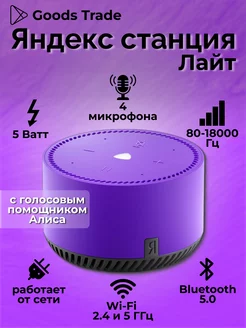 Goods Trade

Яндекс станция Лайт

4 микрофона

5 Ватт

80-18000 Гц

с голосовым помощником Алиса

Я

работает от сети

Wi-Fi 2.4 и 5 ГГц

Bluetooth 5.0